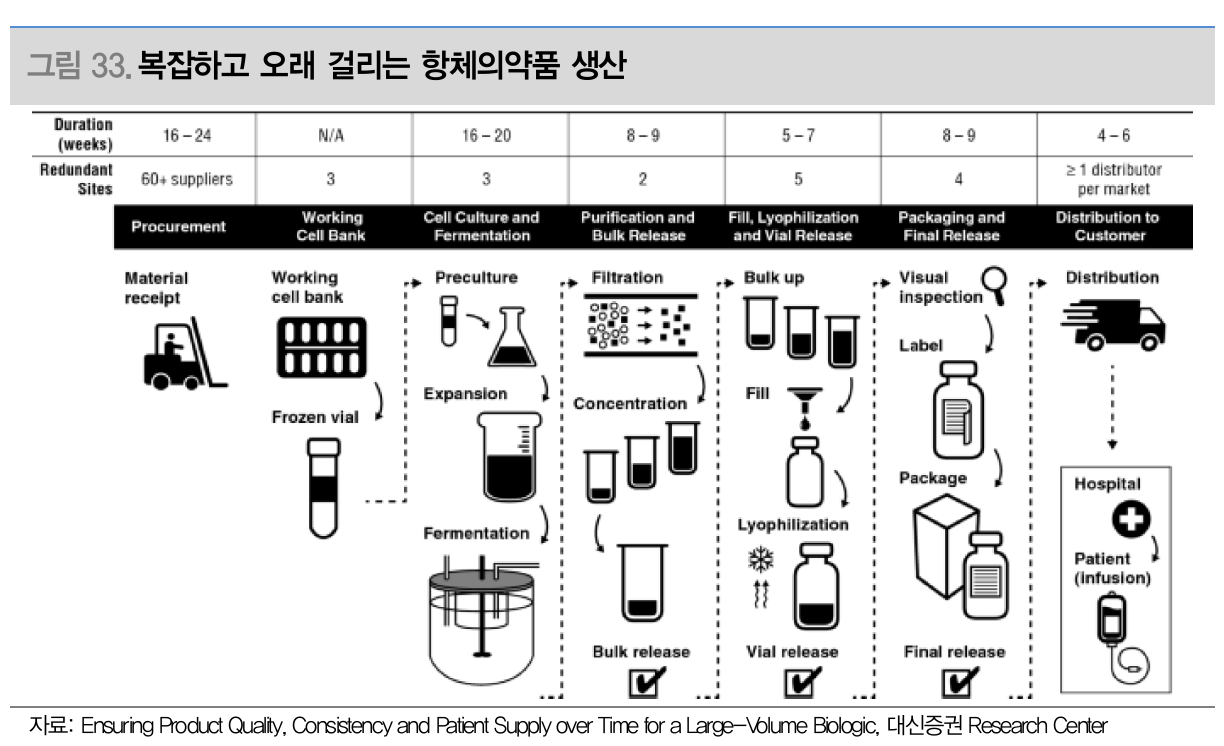 그림 33. 복잡하고 오래 걸리는 항체의약품 생산

| Duration (weeks) | 16 – 24 | N/A | 16 – 20 | 8 – 9 | 5 – 7 | 8 – 9 | 4 – 6 |
|---|---|---|---|---|---|---|---|
| Redundant Sites | 60+ suppliers | 3 | 3 | 2 | 5 | 4 | ≥ 1 distributor per market |
| | Procurement | Working Cell Bank | Cell Culture and Fermentation | Purification and Bulk Release | Fill, Lyophilization and Vial Release | Packaging and Final Release | Distribution to Customer |

Material receipt

Working cell bank

Frozen vial

Preculture

Expansion

Fermentation

Filtration

Concentration

Bulk release

Bulk up

Fill

Lyophilization

Vial release

Visual inspection

Label

Package

Final release

Distribution

Hospital

Patient (infusion)

자료: Ensuring Product Quality, Consistency and Patient Supply over Time for a Large-Volume Biologic, 대신증권 Research Center